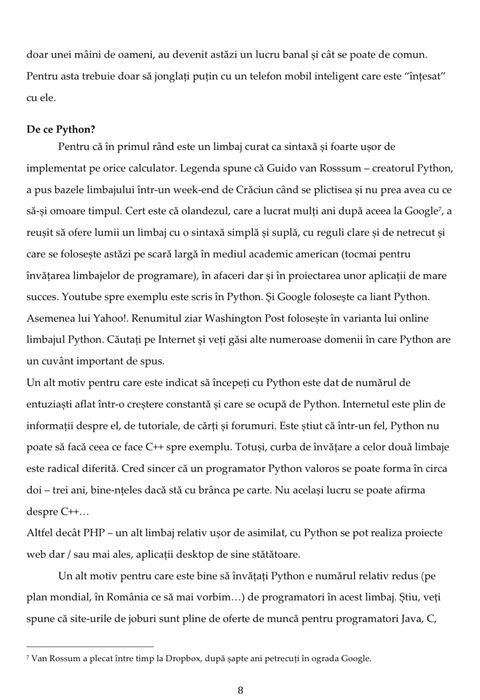 doar unei mâini de oameni, au devenit astăzi un lucru banal și cât se poate de comun. Pentru asta trebuie doar să jonglați puțin cu un telefon mobil inteligent care este "înțesat" cu ele.

**De ce Python?**

Pentru că în primul rând este un limbaj curat ca sintaxă și foarte ușor de implementat pe orice calculator. Legenda spune că Guido van Rosssum – creatorul Python, a pus bazele limbajului într-un week-end de Crăciun când se plictisea și nu prea avea cu ce să-și omoare timpul. Cert este că olandezul, care a lucrat mulți ani după aceea la Google$^7$, a reușit să ofere lumii un limbaj cu o sintaxă simplă și suplă, cu reguli clare și de netrecut și care se folosește astăzi pe scară largă în mediul academic american (tocmai pentru învățarea limbajelor de programare), în afaceri dar și în proiectarea unor aplicații de mare succes. Youtube spre exemplu este scris în Python. Și Google folosește ca liant Python. Asemenea lui Yahoo!. Renumitul ziar Washington Post folosește în varianta lui online limbajul Python. Căutați pe Internet și veți găsi alte numeroase domenii în care Python are un cuvânt important de spus.

Un alt motiv pentru care este indicat să începeți cu Python este dat de numărul de entuziaști aflat într-o creștere constantă și care se ocupă de Python. Internetul este plin de informații despre el, de tutoriale, de cărți și forumuri. Este știut că într-un fel, Python nu poate să facă ceea ce face C++ spre exemplu. Totuși, curba de învățare a celor două limbaje este radical diferită. Cred sincer că un programator Python valoros se poate forma în circa doi – trei ani, bine-nțeles dacă stă cu brânca pe carte. Nu același lucru se poate afirma despre C++…

Altfel decât PHP – un alt limbaj relativ ușor de asimilat, cu Python se pot realiza proiecte web dar / sau mai ales, aplicații desktop de sine stătătoare.

Un alt motiv pentru care este bine să învățați Python e numărul relativ redus (pe plan mondial, în România ce să mai vorbim…) de programatori în acest limbaj. Știu, veți spune că site-urile de joburi sunt pline de oferte de muncă pentru programatori Java, C,

$^7$ Van Rossum a plecat între timp la Dropbox, după șapte ani petrecuți în ograda Google.

8